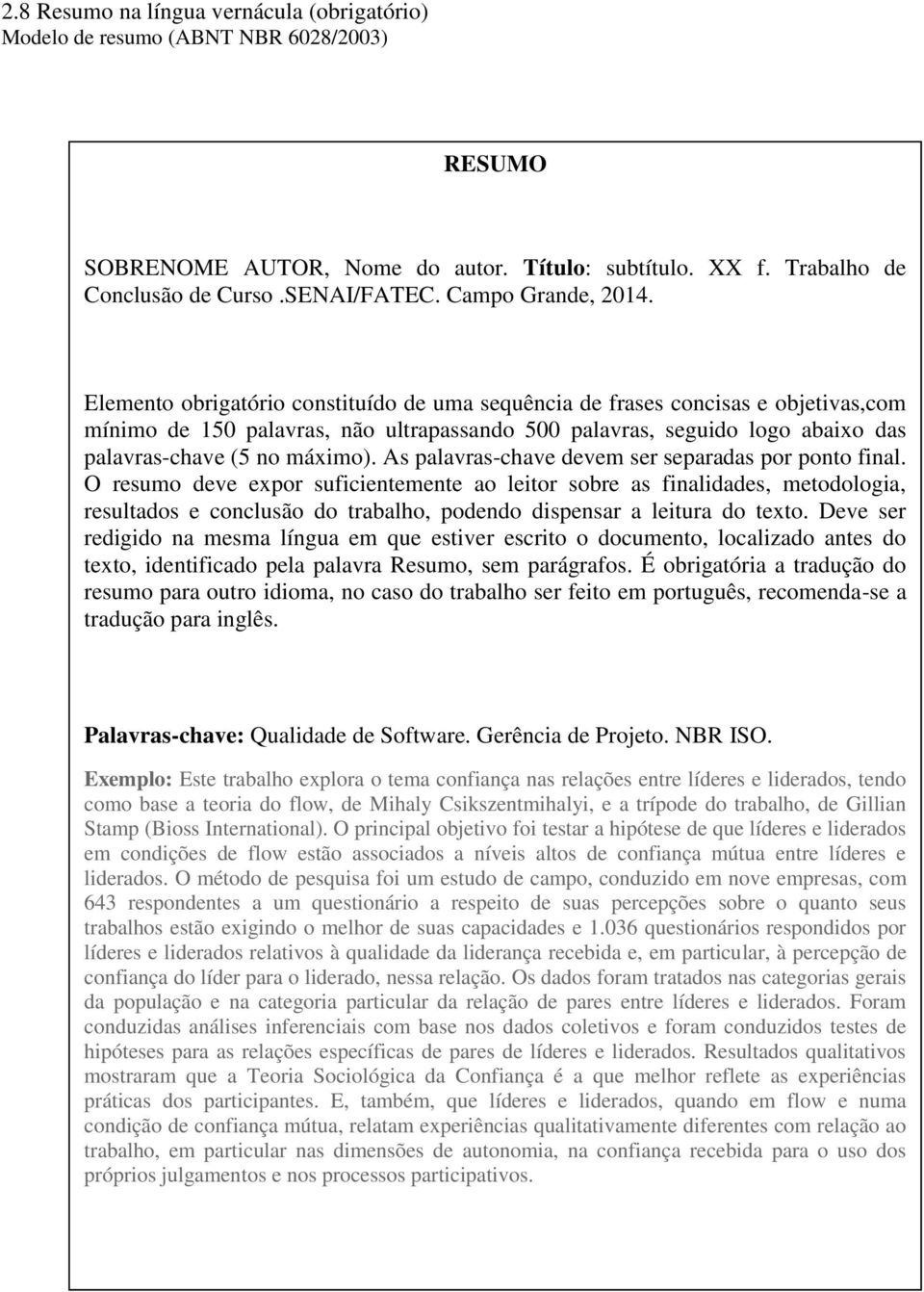 2.8 Resumo na língua vernácula (obrigatório)
Modelo de resumo (ABNT NBR 6028/2003)

RESUMO

SOBRENOME AUTOR, Nome do autor. Título: subtítulo. XX f. Trabalho de Conclusão de Curso .SENAI/FATEC. Campo Grande, 2014.

Elemento obrigatório constituído de uma sequência de frases concisas e objetivas,com mínimo de 150 palavras, não ultrapassando 500 palavras, seguido logo abaixo das palavras-chave (5 no máximo). As palavras-chave devem ser separadas por ponto final. O resumo deve expor suficientemente ao leitor sobre as finalidades, metodologia, resultados e conclusão do trabalho, podendo dispensar a leitura do texto. Deve ser redigido na mesma língua em que estiver escrito o documento, localizado antes do texto, identificado pela palavra Resumo, sem parágrafos. É obrigatória a tradução do resumo para outro idioma, no caso do trabalho ser feito em português, recomenda-se a tradução para inglês.

Palavras-chave: Qualidade de Software. Gerência de Projeto. NBR ISO.

Exemplo: Este trabalho explora o tema confiança nas relações entre líderes e liderados, tendo como base a teoria do flow, de Mihaly Csikszentmihalyi, e a trípode do trabalho, de Gillian Stamp (Bioss International). O principal objetivo foi testar a hipótese de que líderes e liderados em condições de flow estão associados a níveis altos de confiança mútua entre líderes e liderados. O método de pesquisa foi um estudo de campo, conduzido em nove empresas, com 643 respondentes a um questionário a respeito de suas percepções sobre o quanto seus trabalhos estão exigindo o melhor de suas capacidades e 1.036 questionários respondidos por líderes e liderados relativos à qualidade da liderança recebida e, em particular, à percepção de confiança do líder para o liderado, nessa relação. Os dados foram tratados nas categorias gerais da população e na categoria particular da relação de pares entre líderes e liderados. Foram conduzidas análises inferenciais com base nos dados coletivos e foram conduzidos testes de hipóteses para as relações específicas de pares de líderes e liderados. Resultados qualitativos mostraram que a Teoria Sociológica da Confiança é a que melhor reflete as experiências práticas dos participantes. E, também, que líderes e liderados, quando em flow e numa condição de confiança mútua, relatam experiências qualitativamente diferentes com relação ao trabalho, em particular nas dimensões de autonomia, na confiança recebida para o uso dos próprios julgamentos e nos processos participativos.